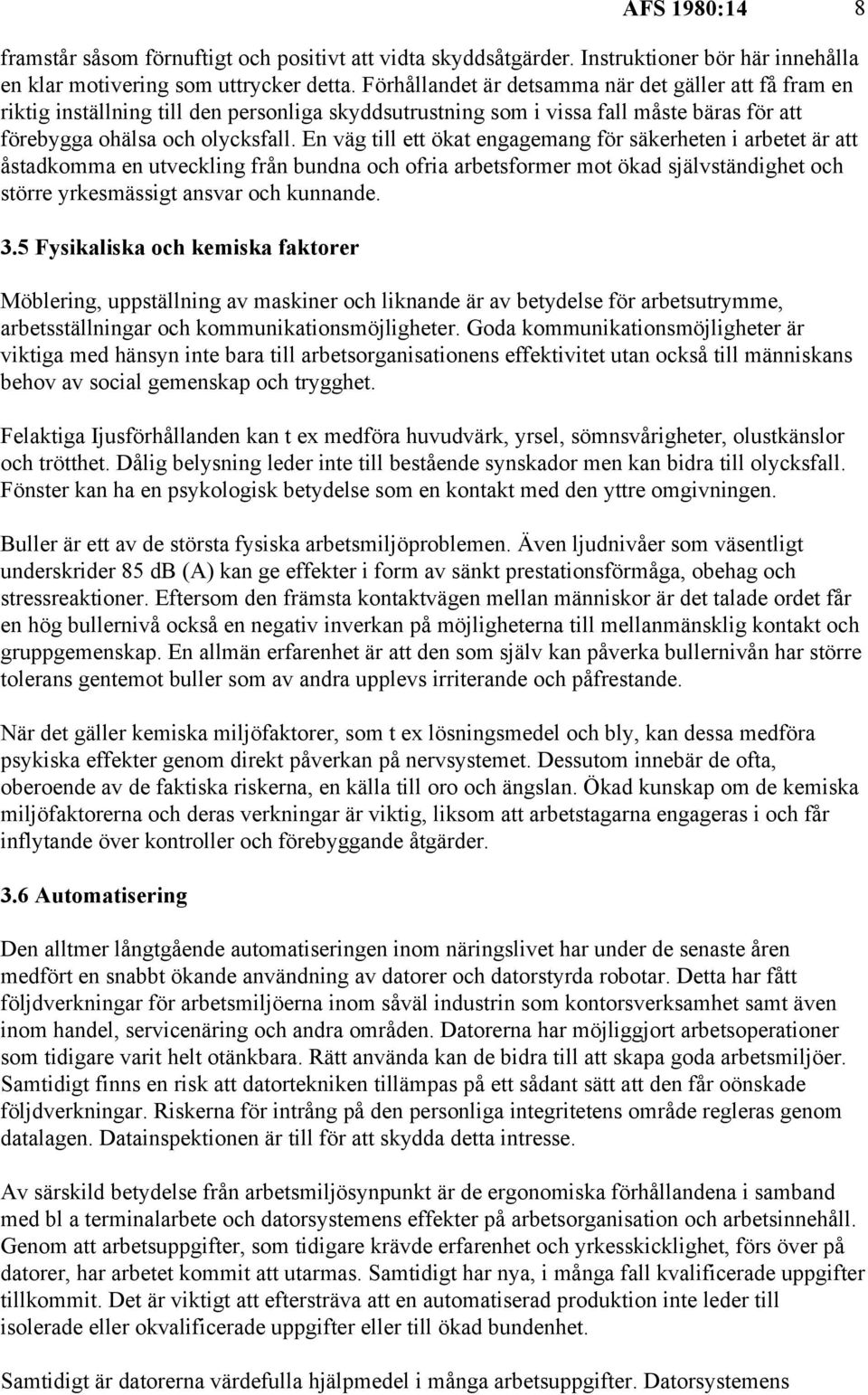 AFS 1980:14 8

framstår såsom förnuftigt och positivt att vidta skyddsåtgärder. Instruktioner bör här innehålla en klar motivering som uttrycker detta. Förhållandet är detsamma när det gäller att få fram en riktig inställning till den personliga skyddsutrustning som i vissa fall måste bäras för att förebygga ohälsa och olycksfall. En väg till ett ökat engagemang för säkerheten i arbetet är att åstadkomma en utveckling från bundna och ofria arbetsformer mot ökad självständighet och större yrkesmässigt ansvar och kunnande.

3.5 Fysikaliska och kemiska faktorer

Möblering, uppställning av maskiner och liknande är av betydelse för arbetsutrymme, arbetsställningar och kommunikationsmöjligheter. Goda kommunikationsmöjligheter är viktiga med hänsyn inte bara till arbetsorganisationens effektivitet utan också till människans behov av social gemenskap och trygghet.

Felaktiga Ijusförhållanden kan t ex medföra huvudvärk, yrsel, sömnsvårigheter, olustkänslor och trötthet. Dålig belysning leder inte till bestående synskador men kan bidra till olycksfall. Fönster kan ha en psykologisk betydelse som en kontakt med den yttre omgivningen.

Buller är ett av de största fysiska arbetsmiljöproblemen. Även ljudnivåer som väsentligt underskrider 85 dB (A) kan ge effekter i form av sänkt prestationsförmåga, obehag och stressreaktioner. Eftersom den främsta kontaktvägen mellan människor är det talade ordet får en hög bullernivå också en negativ inverkan på möjligheterna till mellanmänsklig kontakt och gruppgemenskap. En allmän erfarenhet är att den som själv kan påverka bullernivån har större tolerans gentemot buller som av andra upplevs irriterande och påfrestande.

När det gäller kemiska miljöfaktorer, som t ex lösningsmedel och bly, kan dessa medföra psykiska effekter genom direkt påverkan på nervsystemet. Dessutom innebär de ofta, oberoende av de faktiska riskerna, en källa till oro och ängslan. Ökad kunskap om de kemiska miljöfaktorerna och deras verkningar är viktig, liksom att arbetstagarna engageras i och får inflytande över kontroller och förebyggande åtgärder.

3.6 Automatisering

Den alltmer långtgående automatiseringen inom näringslivet har under de senaste åren medfört en snabbt ökande användning av datorer och datorstyrda robotar. Detta har fått följdverkningar för arbetsmiljöerna inom såväl industrin som kontorsverksamhet samt även inom handel, servicenäring och andra områden. Datorerna har möjliggjort arbetsoperationer som tidigare varit helt otänkbara. Rätt använda kan de bidra till att skapa goda arbetsmiljöer. Samtidigt finns en risk att datortekniken tillämpas på ett sådant sätt att den får oönskade följdverkningar. Riskerna för intrång på den personliga integritetens område regleras genom datalagen. Datainspektionen är till för att skydda detta intresse.

Av särskild betydelse från arbetsmiljösynpunkt är de ergonomiska förhållandena i samband med bl a terminalarbete och datorsystemens effekter på arbetsorganisation och arbetsinnehåll. Genom att arbetsuppgifter, som tidigare krävde erfarenhet och yrkesskicklighet, förs över på datorer, har arbetet kommit att utarmas. Samtidigt har nya, i många fall kvalificerade uppgifter tillkommit. Det är viktigt att eftersträva att en automatiserad produktion inte leder till isolerade eller okvalificerade uppgifter eller till ökad bundenhet.

Samtidigt är datorerna värdefulla hjälpmedel i många arbetsuppgifter. Datorsystemens